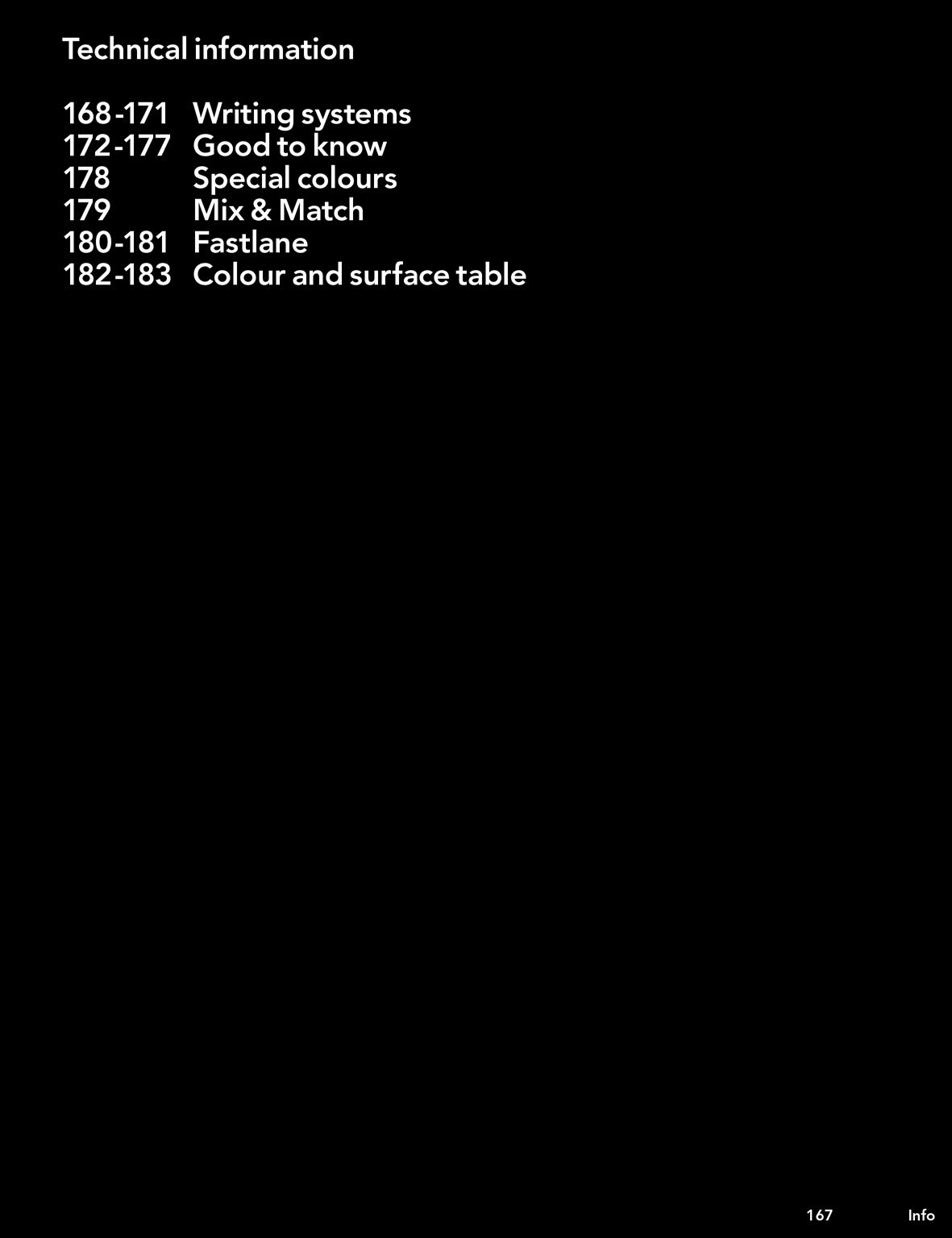 Technical information

168-171 Writing systems
172-177 Good to know
178 Special colours
179 Mix & Match
180-181 Fastlane
182-183 Colour and surface table

167 Info